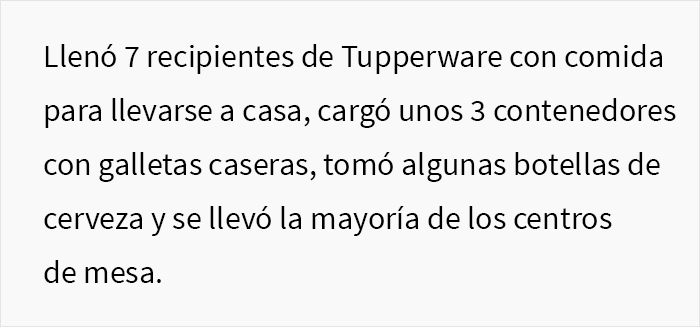 Llenó 7 recipientes de Tupperware con comida para llevarse a casa, cargó unos 3 contenedores con galletas caseras, tomó algunas botellas de cerveza y se llevó la mayoría de los centros de mesa.